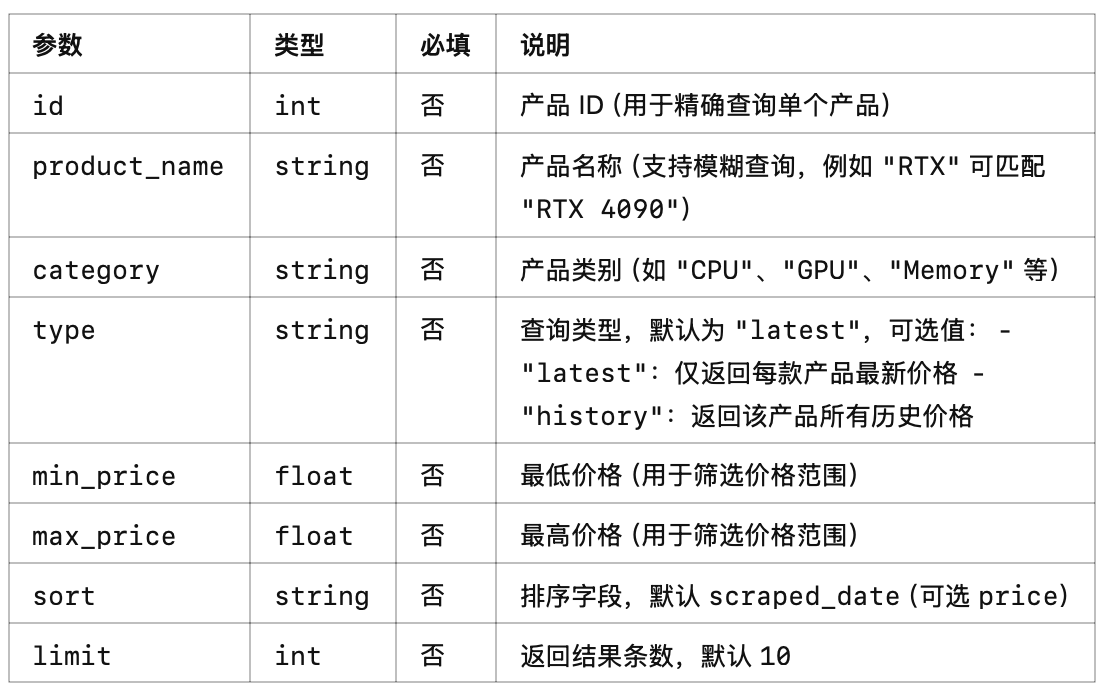 | 参数 | 类型 | 必填 | 说明 |
|---|---|---|---|
| id | int | 否 | 产品 ID (用于精确查询单个产品) |
| product_name | string | 否 | 产品名称 (支持模糊查询，例如 "RTX" 可匹配 "RTX 4090") |
| category | string | 否 | 产品类别 (如 "CPU"、"GPU"、"Memory" 等) |
| type | string | 否 | 查询类型，默认为 "latest"，可选值： - "latest"：仅返回每款产品最新价格 - "history"：返回该产品所有历史价格 |
| min_price | float | 否 | 最低价格 (用于筛选价格范围) |
| max_price | float | 否 | 最高价格 (用于筛选价格范围) |
| sort | string | 否 | 排序字段，默认 scraped_date (可选 price) |
| limit | int | 否 | 返回结果条数，默认 10 |